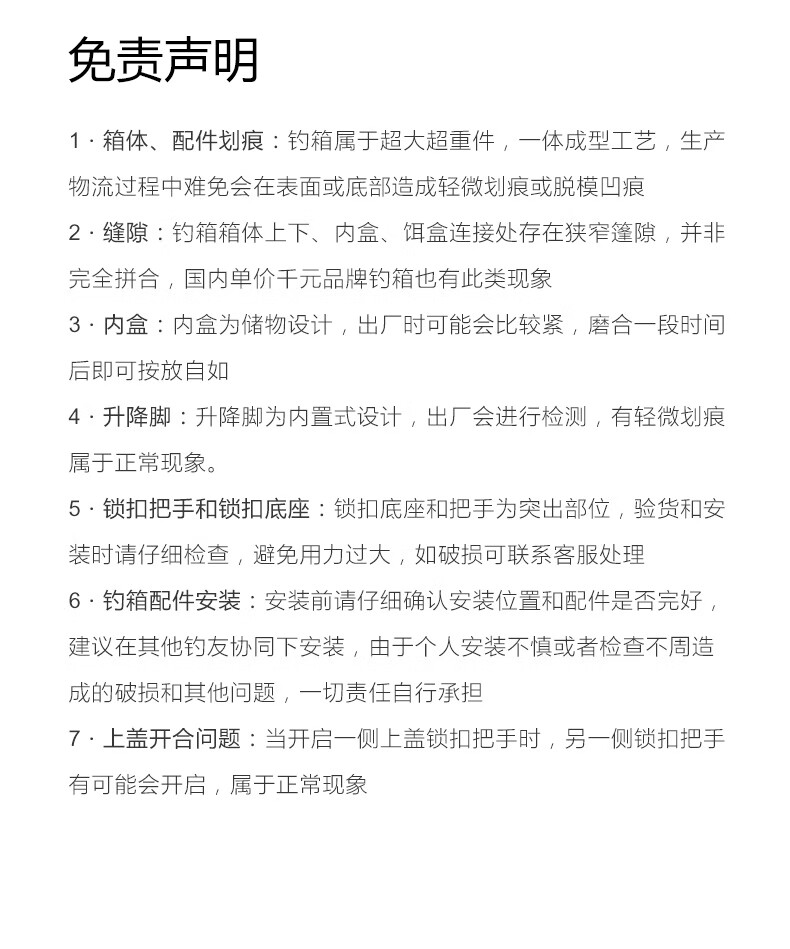 免责声明

1·箱体、配件划痕：钓箱属于超大超重件，一体成型工艺，生产物流过程中难免会在表面或底部造成轻微划痕或脱模凹痕

2·缝隙：钓箱箱体上下、内盒、饵盒连接处存在狭窄篷隙，并非完全拼合，国内单价千元品牌钓箱也有此类现象

3·内盒：内盒为储物设计，出厂时可能会比较紧，磨合一段时间后即可按放自如

4·升降脚：升降脚为内置式设计，出厂会进行检测，有轻微划痕属于正常现象。

5·锁扣把手和锁扣底座：锁扣底座和把手为突出部位，验货和安装时请仔细检查，避免用力过大，如破损可联系客服处理

6·钓箱配件安装：安装前请仔细确认安装位置和配件是否完好，建议在其他钓友协同下安装，由于个人安装不慎或者检查不周造成的破损和其他问题，一切责任自行承担

7·上盖开合问题：当开启一侧上盖锁扣把手时，另一侧锁扣把手有可能会开启，属于正常现象